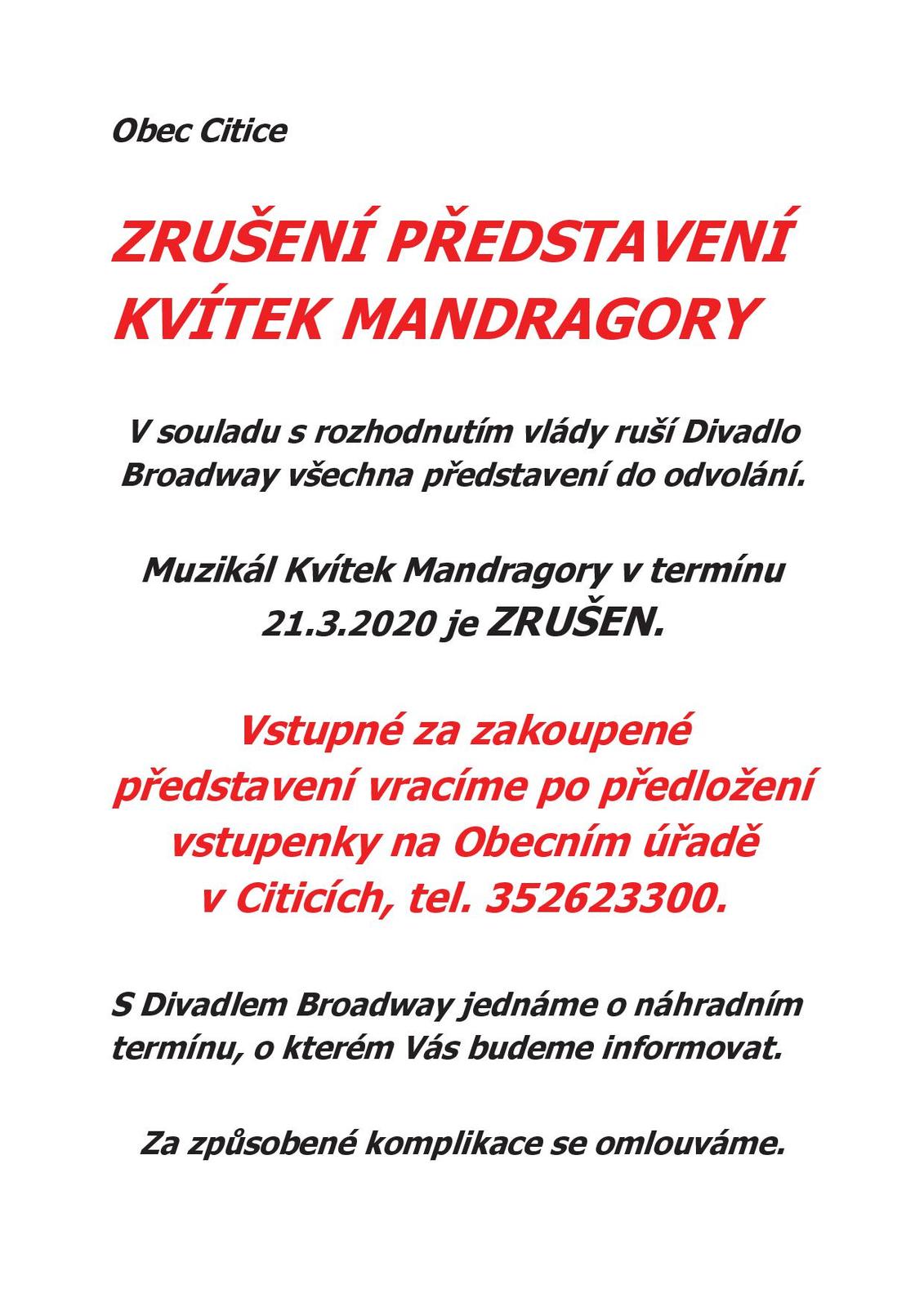 Obec Citice

ZRUŠENÍ PŘEDSTAVENÍ KVÍTEK MANDRAGORY

V souladu s rozhodnutím vlády ruší Divadlo Broadway všechna představení do odvolání.

Muzikál Kvítek Mandragory v termínu 21.3.2020 je ZRUŠEN.

Vstupné za zakoupené představení vracíme po předložení vstupenky na Obecním úřadě v Citicích, tel. 352623300.

S Divadlem Broadway jednáme o náhradním termínu, o kterém Vás budeme informovat.

Za způsobené komplikace se omlouváme.